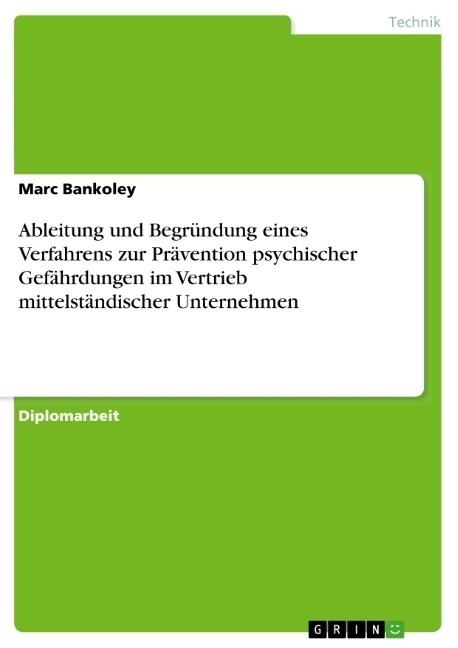 Technik

Marc Bankoley

Ableitung und Begründung eines Verfahrens zur Prävention psychischer Gefährdungen im Vertrieb mittelständischer Unternehmen

Diplomarbeit

GRIN